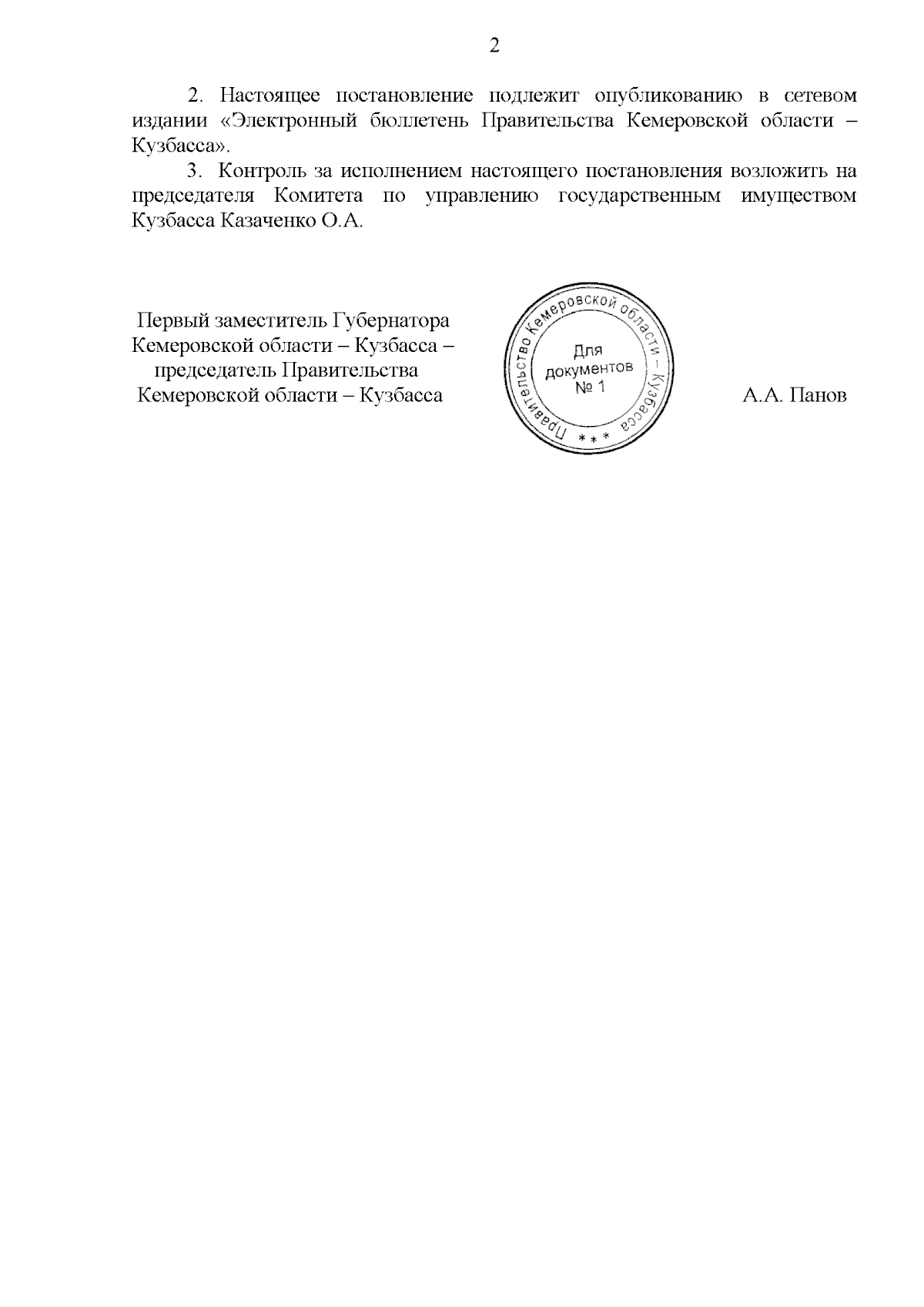 2

2. Настоящее постановление подлежит опубликованию в сетевом издании «Электронный бюллетень Правительства Кемеровской области – Кузбасса».

3. Контроль за исполнением настоящего постановления возложить на председателя Комитета по управлению государственным имуществом Кузбасса Казаченко О.А.

Первый заместитель Губернатора Кемеровской области – Кузбасса – председатель Правительства Кемеровской области – Кузбасса

Правительство Кемеровской области – Кузбасса * * *
Для документов № 1

А.А. Панов